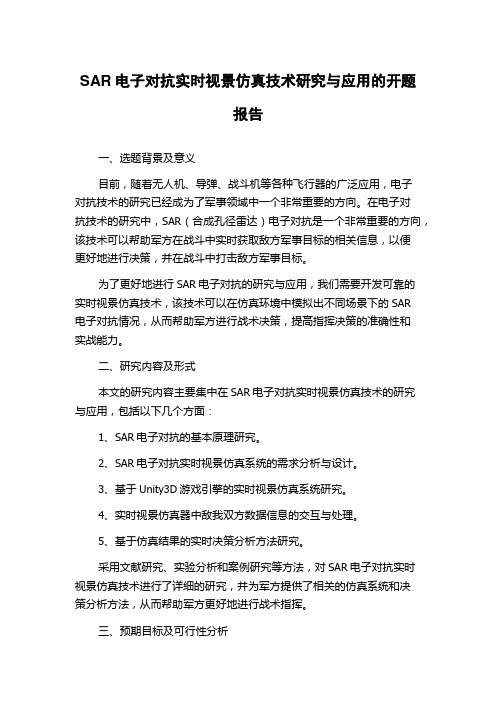 SAR 电子对抗实时视景仿真技术研究与应用的开题报告

一、选题背景及意义

目前，随着无人机、导弹、战斗机等各种飞行器的广泛应用，电子对抗技术的研究已经成为了军事领域中一个非常重要的方向。在电子对抗技术的研究中，SAR（合成孔径雷达）电子对抗是一个非常重要的方向，该技术可以帮助军方在战斗中实时获取敌方军事目标的相关信息，以便更好地进行决策，并在战斗中打击敌方军事目标。

为了更好地进行 SAR 电子对抗的研究与应用，我们需要开发可靠的实时视景仿真技术，该技术可以在仿真环境中模拟出不同场景下的 SAR 电子对抗情况，从而帮助军方进行战术决策，提高指挥决策的准确性和实战能力。

二、研究内容及形式

本文的研究内容主要集中在 SAR 电子对抗实时视景仿真技术的研究与应用，包括以下几个方面：

1、SAR 电子对抗的基本原理研究。

2、SAR 电子对抗实时视景仿真系统的需求分析与设计。

3、基于 Unity3D 游戏引擎的实时视景仿真系统研究。

4、实时视景仿真器中敌我双方数据信息的交互与处理。

5、基于仿真结果的实时决策分析方法研究。

采用文献研究、实验分析和案例研究等方法，对 SAR 电子对抗实时视景仿真技术进行了详细的研究，并为军方提供了相关的仿真系统和决策分析方法，从而帮助军方更好地进行战术指挥。

三、预期目标及可行性分析